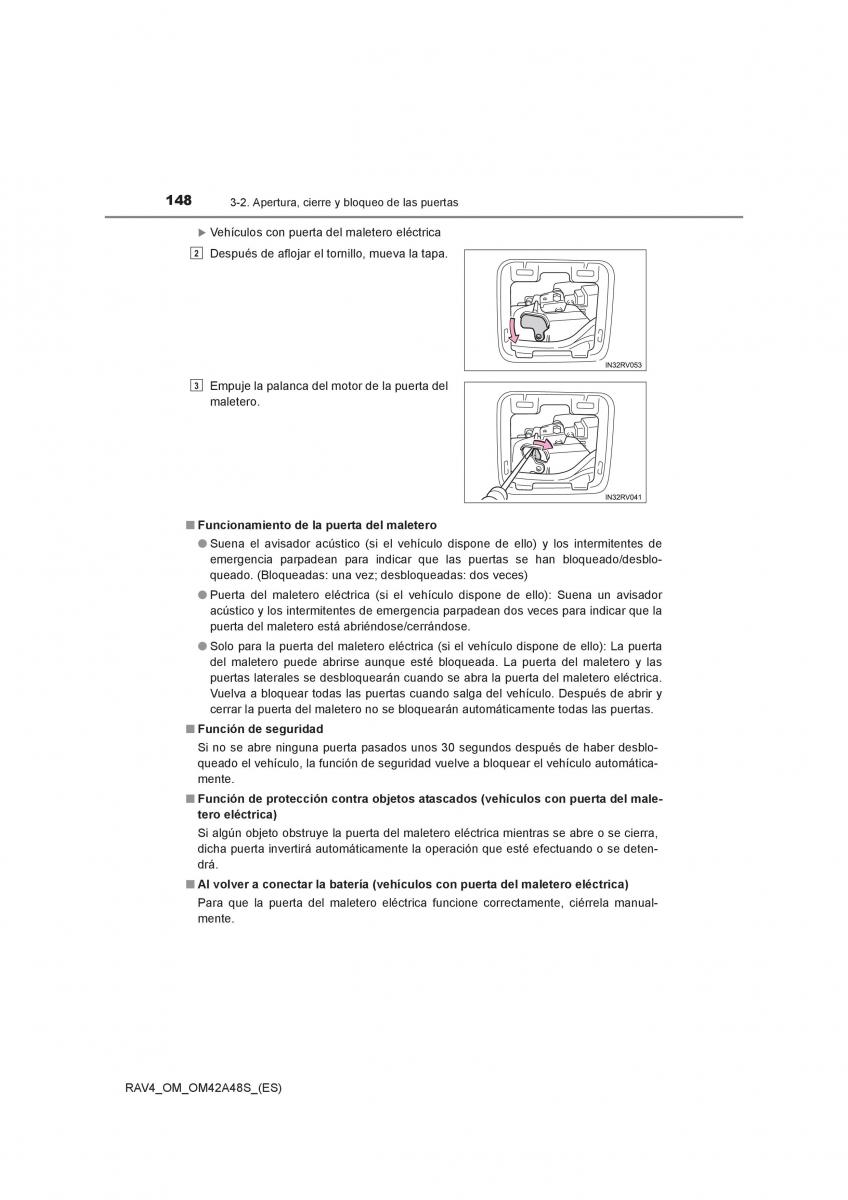 148 3-2. Apertura, cierre y bloqueo de las puertas

▶ Vehículos con puerta del maletero eléctrica

2 Después de aflojar el tornillo, mueva la tapa.

IN32RV053

3 Empuje la palanca del motor de la puerta del maletero.

IN32RV041

■ Funcionamiento de la puerta del maletero

● Suena el avisador acústico (si el vehículo dispone de ello) y los intermitentes de emergencia parpadean para indicar que las puertas se han bloqueado/desbloqueado. (Bloqueadas: una vez; desbloqueadas: dos veces)

● Puerta del maletero eléctrica (si el vehículo dispone de ello): Suena un avisador acústico y los intermitentes de emergencia parpadean dos veces para indicar que la puerta del maletero está abriéndose/cerrándose.

● Solo para la puerta del maletero eléctrica (si el vehículo dispone de ello): La puerta del maletero puede abrirse aunque esté bloqueada. La puerta del maletero y las puertas laterales se desbloquearán cuando se abra la puerta del maletero eléctrica. Vuelva a bloquear todas las puertas cuando salga del vehículo. Después de abrir y cerrar la puerta del maletero no se bloquearán automáticamente todas las puertas.

■ Función de seguridad

Si no se abre ninguna puerta pasados unos 30 segundos después de haber desbloqueado el vehículo, la función de seguridad vuelve a bloquear el vehículo automáticamente.

■ Función de protección contra objetos atascados (vehículos con puerta del maletero eléctrica)

Si algún objeto obstruye la puerta del maletero eléctrica mientras se abre o se cierra, dicha puerta invertirá automáticamente la operación que esté efectuando o se detendrá.

■ Al volver a conectar la batería (vehículos con puerta del maletero eléctrica)

Para que la puerta del maletero eléctrica funcione correctamente, ciérrela manualmente.

RAV4_OM_OM42A48S_(ES)